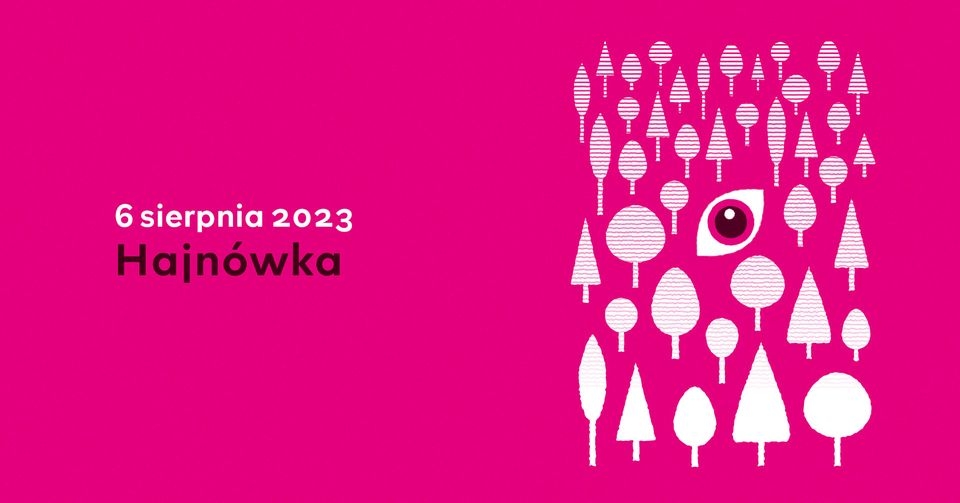 6 sierpnia 2023
Hajnówka